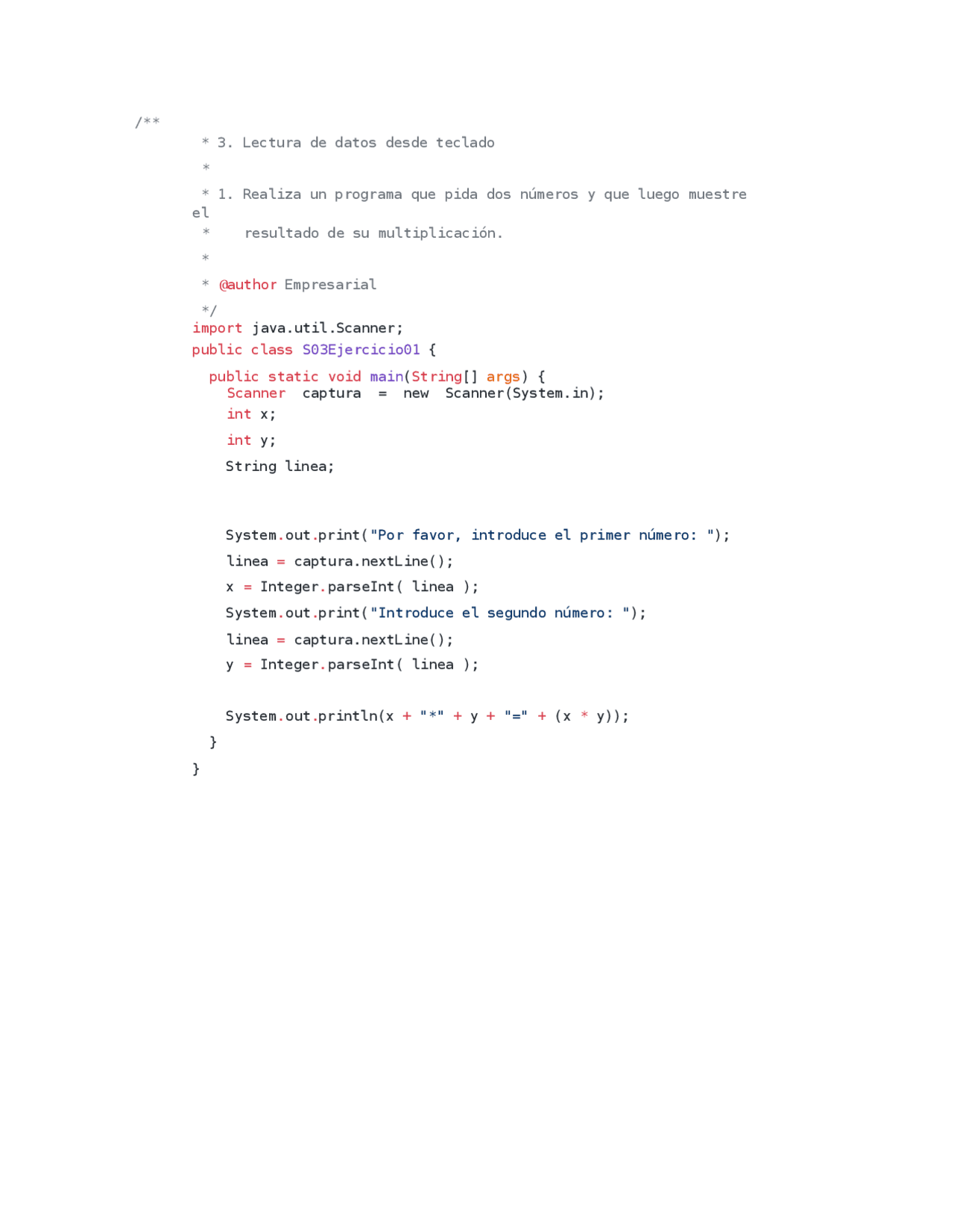 /**
 * 3. Lectura de datos desde teclado
 *
 * 1. Realiza un programa que pida dos números y que luego muestre el
 *    resultado de su multiplicación.
 *
 * @author Empresarial
 */
import java.util.Scanner;
public class S03Ejercicio01 {
  public static void main(String[] args) {
    Scanner captura = new Scanner(System.in);
    int x;
    int y;
    String linea;


    System.out.print("Por favor, introduce el primer número: ");
    linea = captura.nextLine();
    x = Integer.parseInt( linea );
    System.out.print("Introduce el segundo número: ");
    linea = captura.nextLine();
    y = Integer.parseInt( linea );

    System.out.println(x + "*" + y + "=" + (x * y));
  }
}